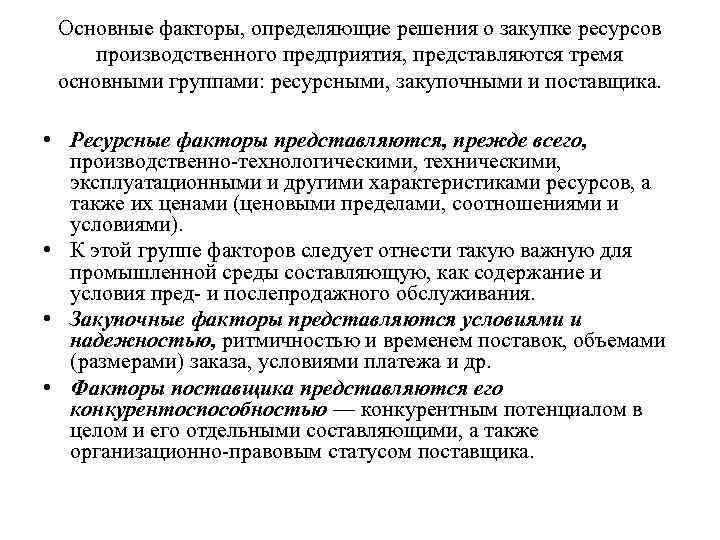 Основные факторы, определяющие решения о закупке ресурсов производственного предприятия, представляются тремя основными группами: ресурсными, закупочными и поставщика.

• Ресурсные факторы представляются, прежде всего, производственно-технологическими, техническими, эксплуатационными и другими характеристиками ресурсов, а также их ценами (ценовыми пределами, соотношениями и условиями).
• К этой группе факторов следует отнести такую важную для промышленной среды составляющую, как содержание и условия пред- и послепродажного обслуживания.
• Закупочные факторы представляются условиями и надежностью, ритмичностью и временем поставок, объемами (размерами) заказа, условиями платежа и др.
• Факторы поставщика представляются его конкурентоспособностью — конкурентным потенциалом в целом и его отдельными составляющими, а также организационно-правовым статусом поставщика.